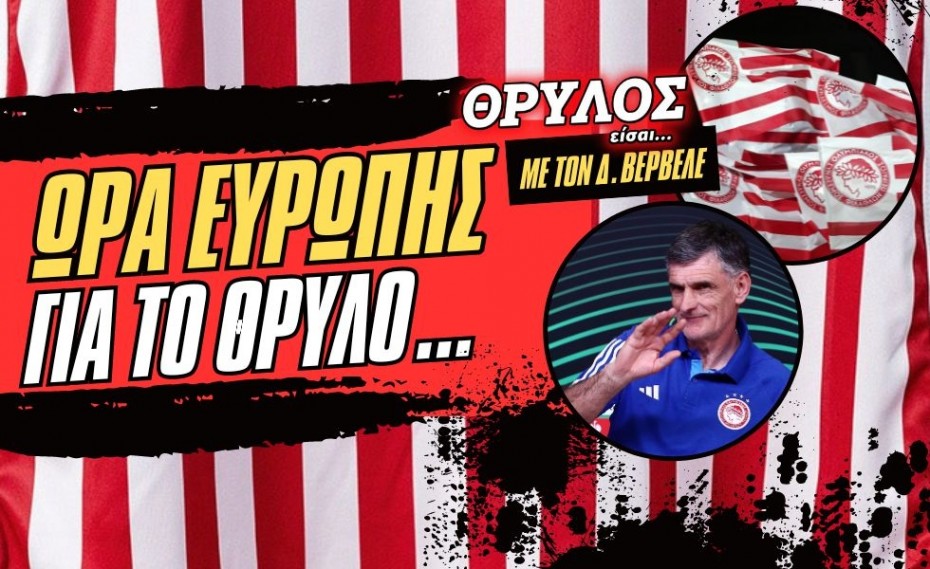 ΘΡΥΛΟΣ
είσαι...
ΜΕ ΤΟΝ Δ. ΒΕΡΒΕΛΕ

ΩΡΑ ΕΥΡΩΠΗΣ
ΓΙΑ ΤΟ ΘΡΥΛΟ...